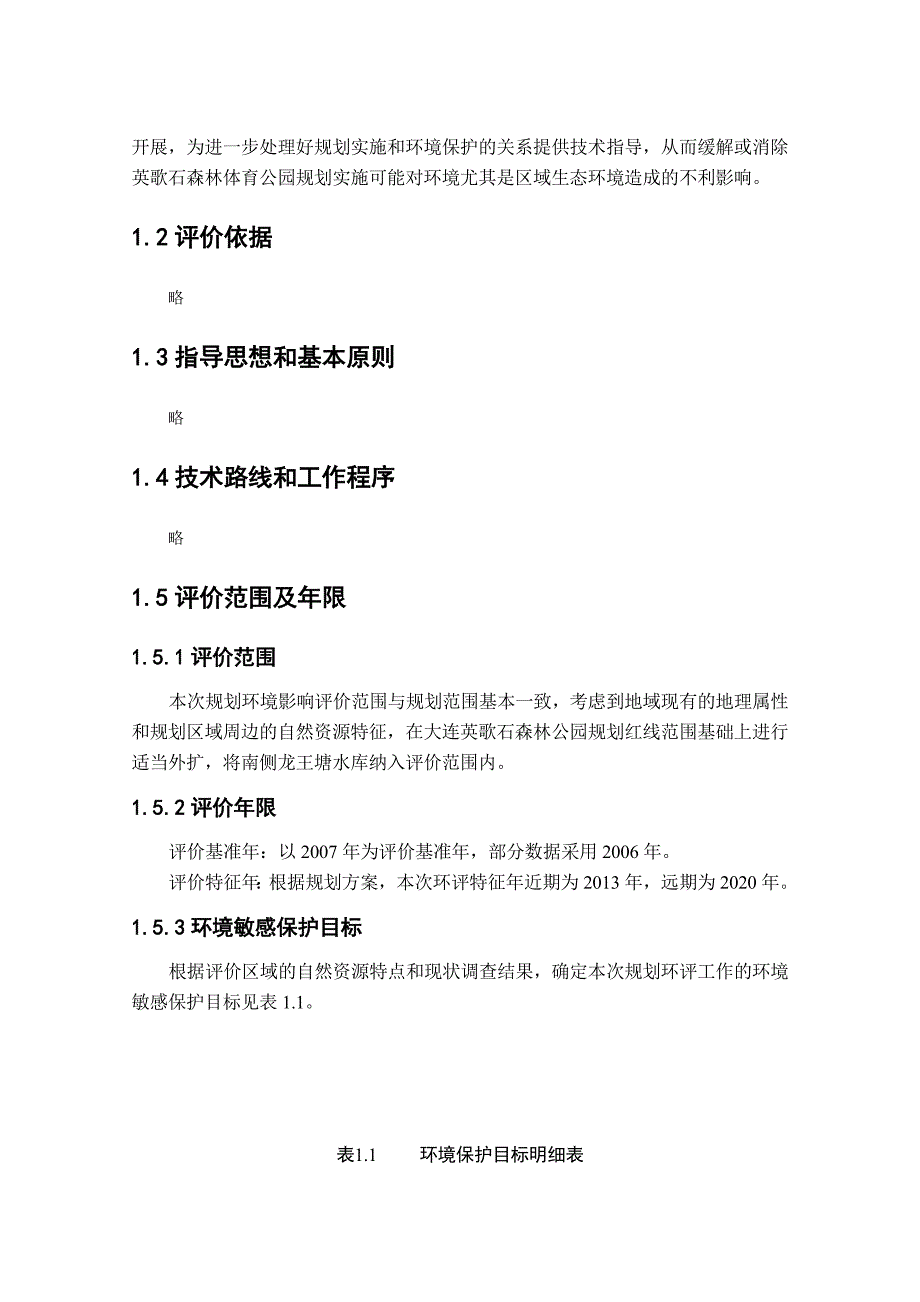 开展，为进一步处理好规划实施和环境保护的关系提供技术指导，从而缓解或消除英歌石森林体育公园规划实施可能对环境尤其是区域生态环境造成的不利影响。

1.2 评价依据

略

1.3 指导思想和基本原则

略

1.4 技术路线和工作程序

略

1.5 评价范围及年限

1.5.1 评价范围

本次规划环境影响评价范围与规划范围基本一致，考虑到地域现有的地理属性和规划区域周边的自然资源特征，在大连英歌石森林公园规划红线范围基础上进行适当外扩，将南侧龙王塘水库纳入评价范围内。

1.5.2 评价年限

评价基准年：以 2007 年为评价基准年，部分数据采用 2006 年。

评价特征年：根据规划方案，本次环评特征年近期为 2013 年，远期为 2020 年。

1.5.3 环境敏感保护目标

根据评价区域的自然资源特点和现状调查结果，确定本次规划环评工作的环境敏感保护目标见表 1.1。

表1.1 环境保护目标明细表